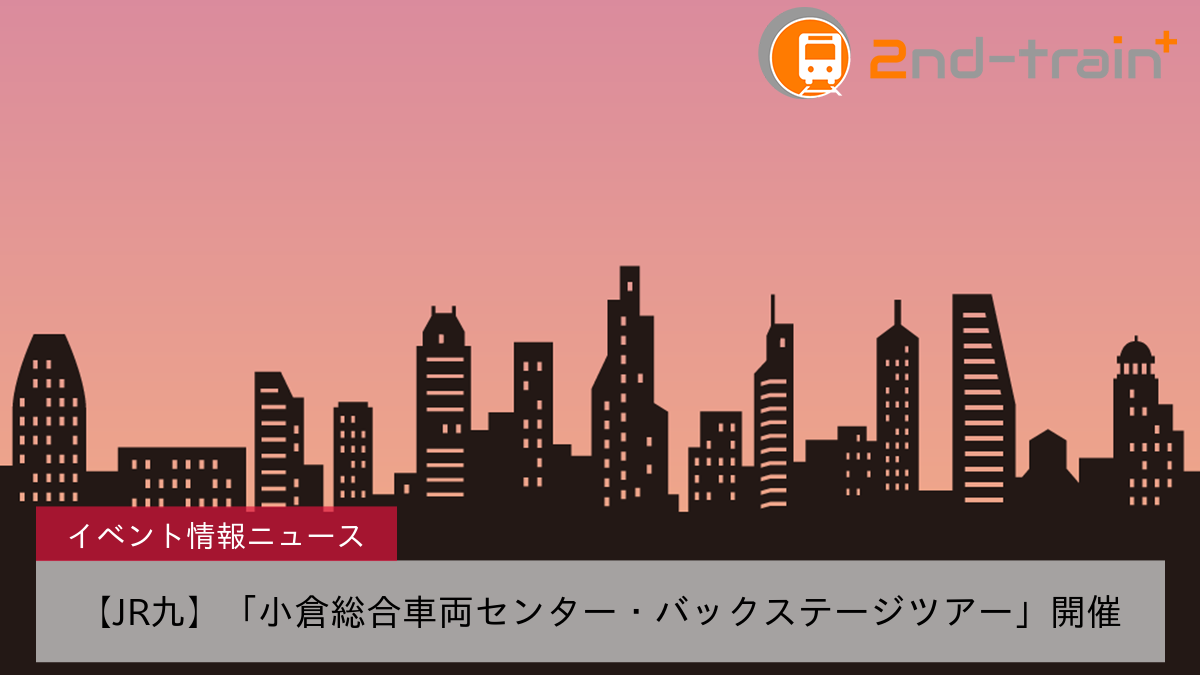 2nd-train+

イベント情報ニュース

【JR九】「小倉総合車両センター・バックステージツアー」開催